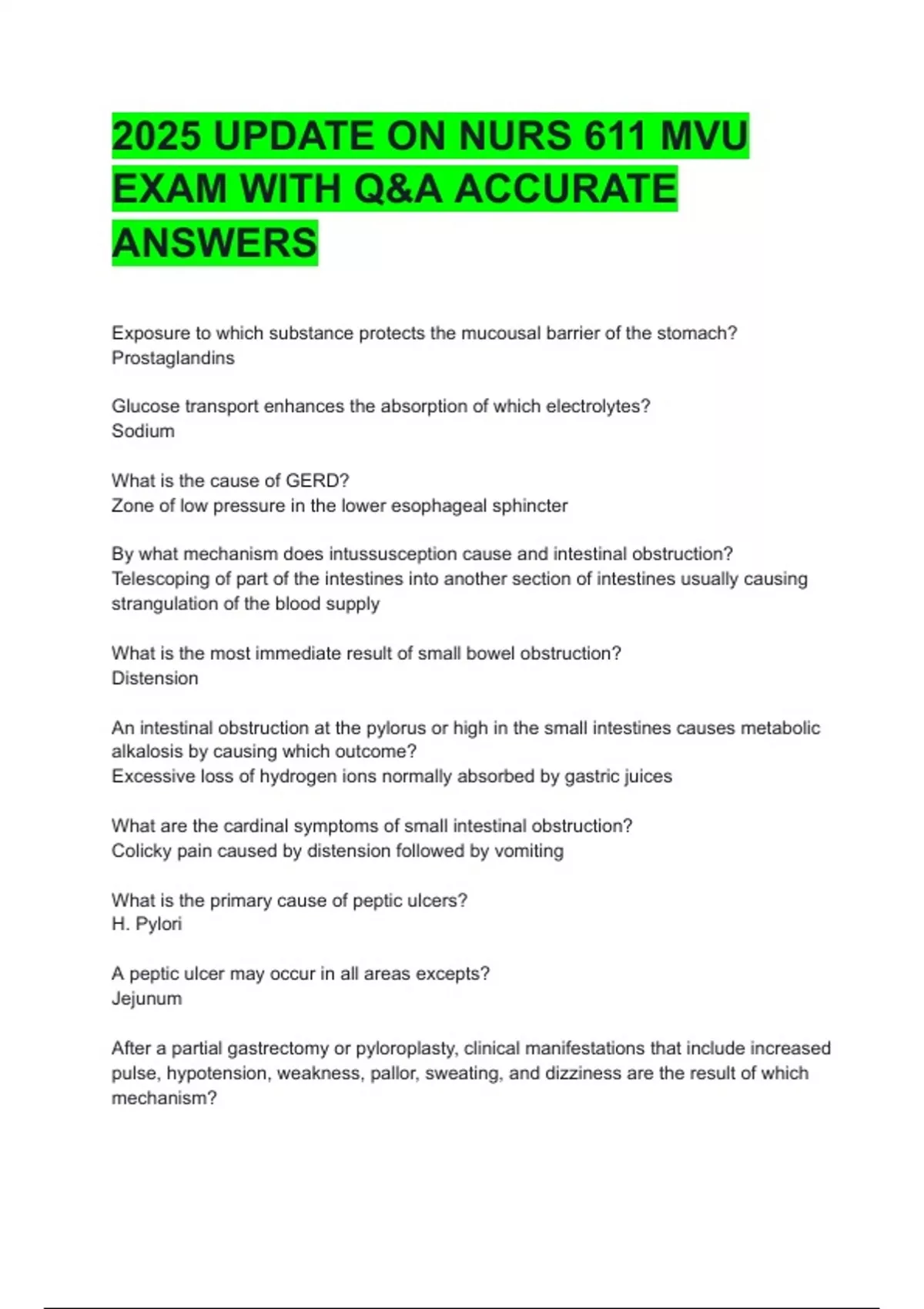 2025 UPDATE ON NURS 611 MVU EXAM WITH Q&A ACCURATE ANSWERS

Exposure to which substance protects the mucousal barrier of the stomach?
Prostaglandins

Glucose transport enhances the absorption of which electrolytes?
Sodium

What is the cause of GERD?
Zone of low pressure in the lower esophageal sphincter

By what mechanism does intussusception cause and intestinal obstruction?
Telescoping of part of the intestines into another section of intestines usually causing strangulation of the blood supply

What is the most immediate result of small bowel obstruction?
Distension

An intestinal obstruction at the pylorus or high in the small intestines causes metabolic alkalosis by causing which outcome?
Excessive loss of hydrogen ions normally absorbed by gastric juices

What are the cardinal symptoms of small intestinal obstruction?
Colicky pain caused by distension followed by vomiting

What is the primary cause of peptic ulcers?
H. Pylori

A peptic ulcer may occur in all areas excepts?
Jejunum

After a partial gastrectomy or pyloroplasty, clinical manifestations that include increased pulse, hypotension, weakness, pallor, sweating, and dizziness are the result of which mechanism?